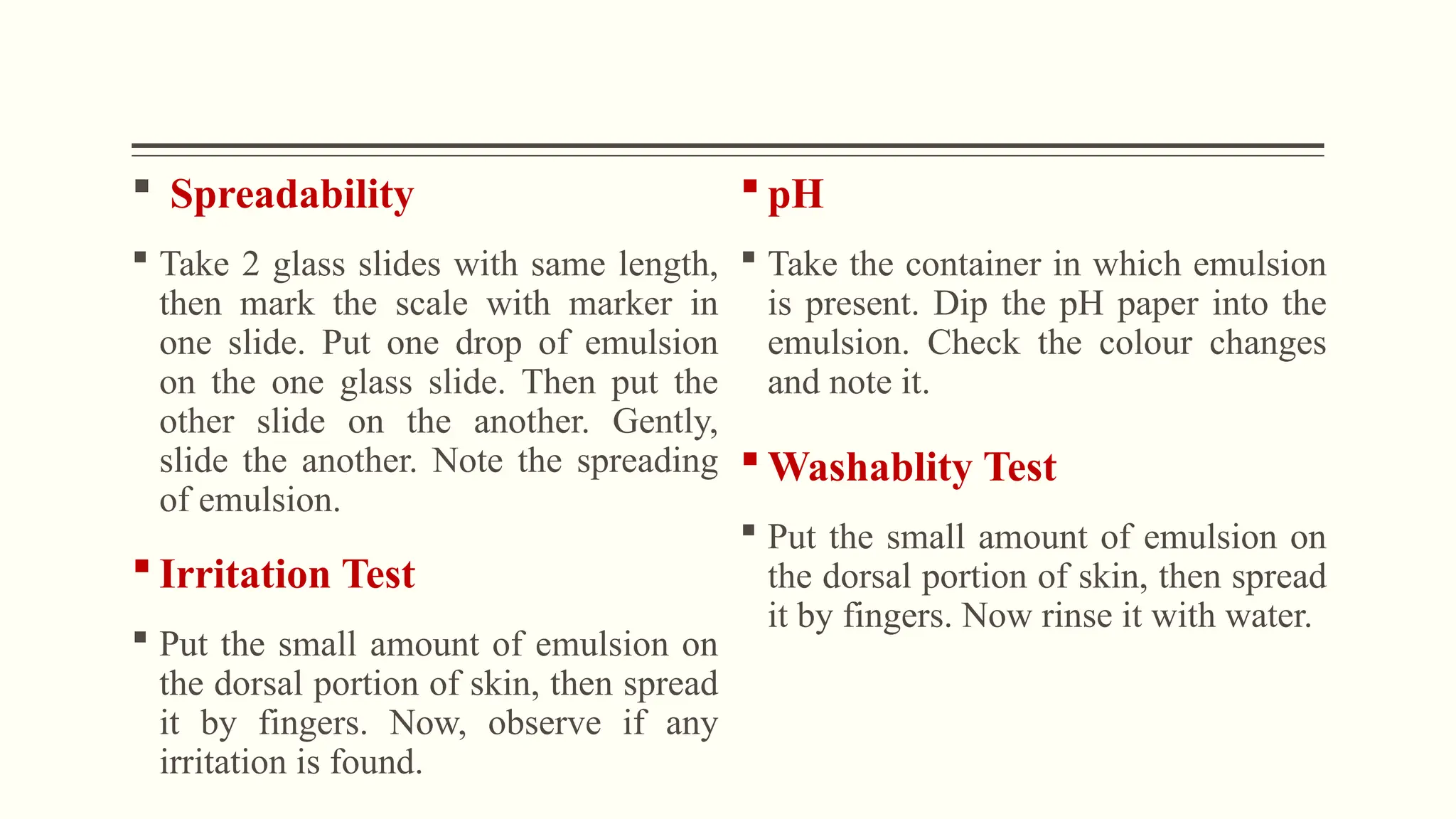 ▪ Spreadability

▪ Take 2 glass slides with same length, then mark the scale with marker in one slide. Put one drop of emulsion on the one glass slide. Then put the other slide on the another. Gently, slide the another. Note the spreading of emulsion.

▪ Irritation Test

▪ Put the small amount of emulsion on the dorsal portion of skin, then spread it by fingers. Now, observe if any irritation is found.

▪ pH

▪ Take the container in which emulsion is present. Dip the pH paper into the emulsion. Check the colour changes and note it.

▪ Washablity Test

▪ Put the small amount of emulsion on the dorsal portion of skin, then spread it by fingers. Now rinse it with water.